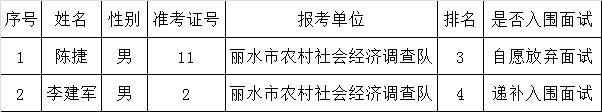 | 序号 | 姓名 | 性别 | 准考证号 | 报考单位 | 排名 | 是否入围面试 |
|---|---|---|---|---|---|---|
| 1 | 陈捷 | 男 | 11 | 丽水市农村社会经济调查队 | 3 | 自愿放弃面试 |
| 2 | 李建军 | 男 | 2 | 丽水市农村社会经济调查队 | 4 | 递补入围面试 |